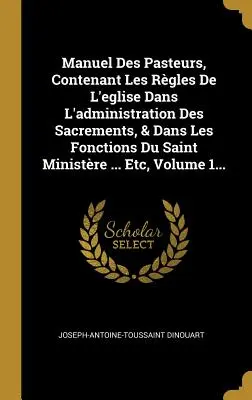 Manuel Des Pasteurs, Contenant Les Règles De L'eglise Dans L'administration Des Sacrements, & Dans Les Fonctions Du Saint Ministère ... Etc, Volume 1...

Scholar SELECT

JOSEPH-ANTOINE-TOUSSAINT DINOUART